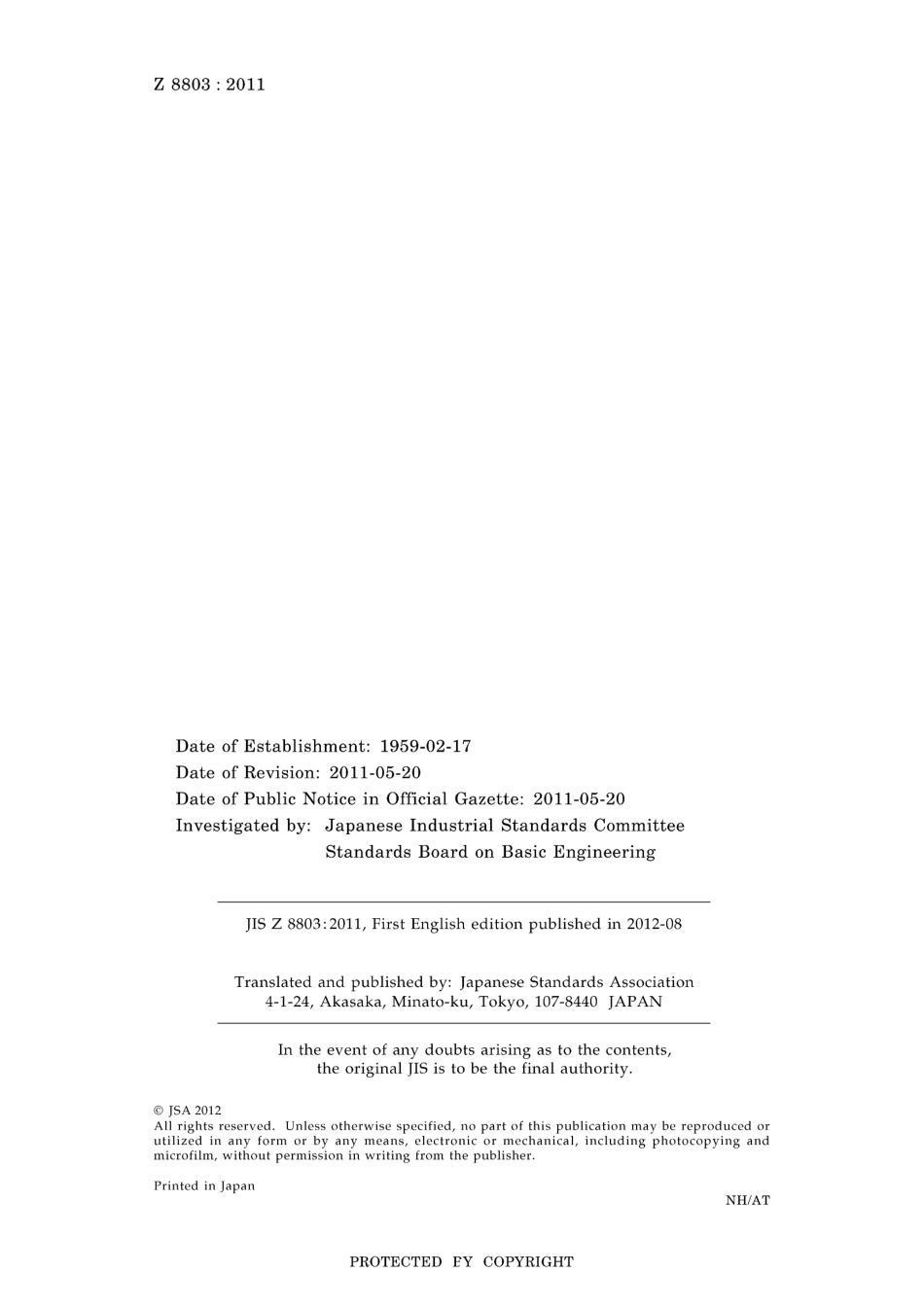 Z 8803 : 2011

Date of Establishment: 1959-02-17
Date of Revision: 2011-05-20
Date of Public Notice in Official Gazette: 2011-05-20
Investigated by: Japanese Industrial Standards Committee
Standards Board on Basic Engineering

JIS Z 8803:2011, First English edition published in 2012-08

Translated and published by: Japanese Standards Association
4-1-24, Akasaka, Minato-ku, Tokyo, 107-8440 JAPAN

In the event of any doubts arising as to the contents, the original JIS is to be the final authority.

© JSA 2012
All rights reserved. Unless otherwise specified, no part of this publication may be reproduced or utilized in any form or by any means, electronic or mechanical, including photocopying and microfilm, without permission in writing from the publisher.

Printed in Japan

NH/AT

PROTECTED FY COPYRIGHT